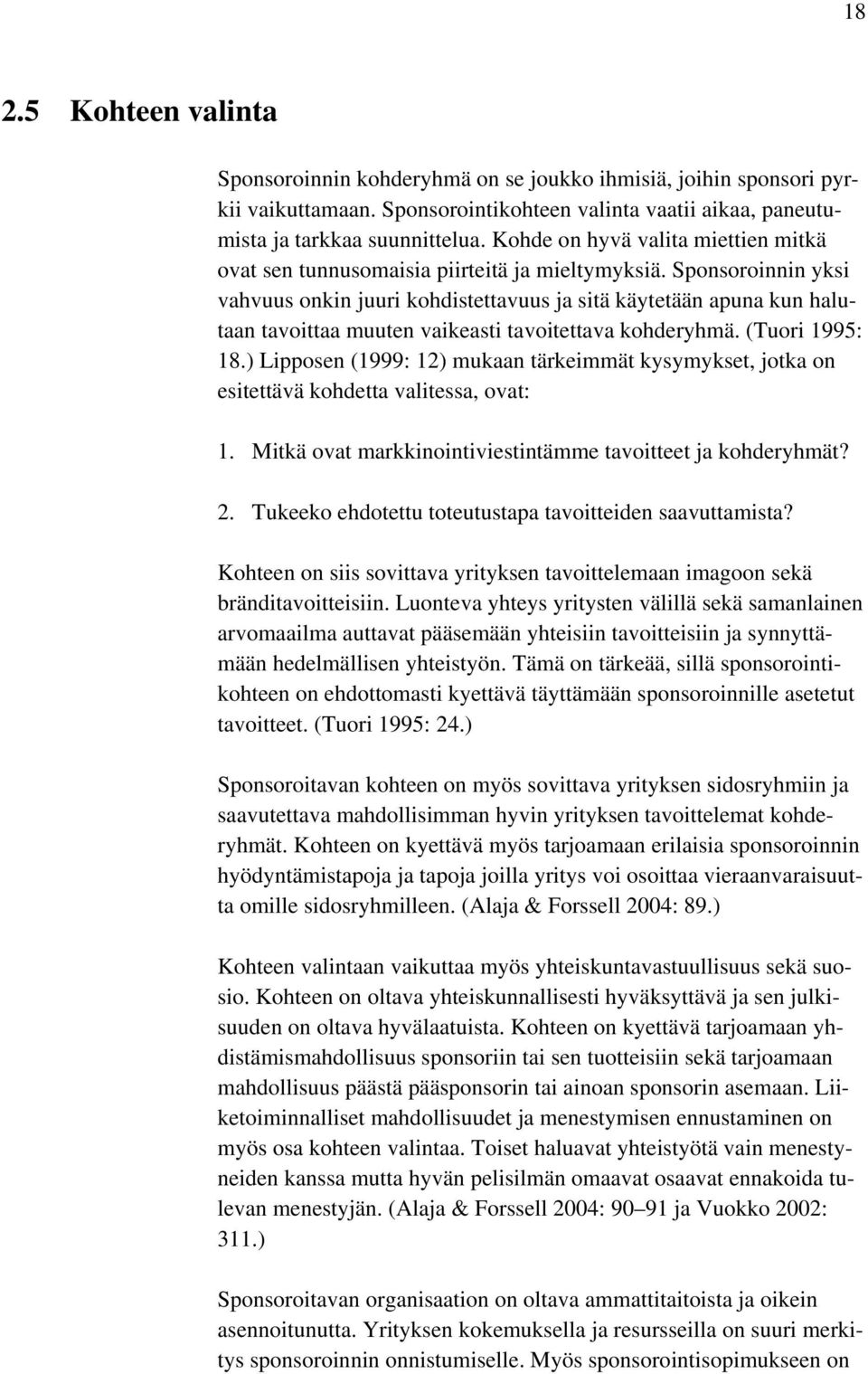 18

2.5 Kohteen valinta

Sponsoroinnin kohderyhmä on se joukko ihmisiä, joihin sponsori pyrkii vaikuttamaan. Sponsorointikohteen valinta vaatii aikaa, paneutumista ja tarkkaa suunnittelua. Kohde on hyvä valita miettien mitkä ovat sen tunnusomaisia piirteitä ja mieltymyksiä. Sponsoroinnin yksi vahvuus onkin juuri kohdistettavuus ja sitä käytetään apuna kun halutaan tavoittaa muuten vaikeasti tavoitettava kohderyhmä. (Tuori 1995: 18.) Lipposen (1999: 12) mukaan tärkeimmät kysymykset, jotka on esitettävä kohdetta valitessa, ovat:

1. Mitkä ovat markkinointiviestintämme tavoitteet ja kohderyhmät?

2. Tukeeko ehdotettu toteutustapa tavoitteiden saavuttamista?

Kohteen on siis sovittava yrityksen tavoittelemaan imagoon sekä bränditavoitteisiin. Luonteva yhteys yritysten välillä sekä samanlainen arvomaailma auttavat pääsemään yhteisiin tavoitteisiin ja synnyttämään hedelmällisen yhteistyön. Tämä on tärkeää, sillä sponsorointikohteen on ehdottomasti kyettävä täyttämään sponsoroinnille asetetut tavoitteet. (Tuori 1995: 24.)

Sponsoroitavan kohteen on myös sovittava yrityksen sidosryhmiin ja saavutettava mahdollisimman hyvin yrityksen tavoittelemat kohderyhmät. Kohteen on kyettävä myös tarjoamaan erilaisia sponsoroinnin hyödyntämistapoja ja tapoja joilla yritys voi osoittaa vieraanvaraisuutta omille sidosryhmilleen. (Alaja & Forssell 2004: 89.)

Kohteen valintaan vaikuttaa myös yhteiskuntavastuullisuus sekä suosio. Kohteen on oltava yhteiskunnallisesti hyväksyttävä ja sen julkisuuden on oltava hyvälaatuista. Kohteen on kyettävä tarjoamaan yhdistämismahdollisuus sponsoriin tai sen tuotteisiin sekä tarjoamaan mahdollisuus päästä pääsponsorin tai ainoan sponsorin asemaan. Liiketoiminnalliset mahdollisuudet ja menestymisen ennustaminen on myös osa kohteen valintaa. Toiset haluavat yhteistyötä vain menestyneiden kanssa mutta hyvän pelisilmän omaavat osaavat ennakoida tulevan menestyjän. (Alaja & Forssell 2004: 90–91 ja Vuokko 2002: 311.)

Sponsoroitavan organisaation on oltava ammattitaitoista ja oikein asennoitunutta. Yrityksen kokemuksella ja resursseilla on suuri merkitys sponsoroinnin onnistumiselle. Myös sponsorointisopimukseen on